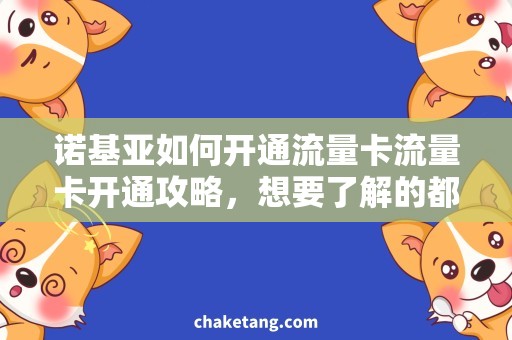 诺基亚如何开通流量卡流量卡开通攻略，想要了解的都

chaketang.com